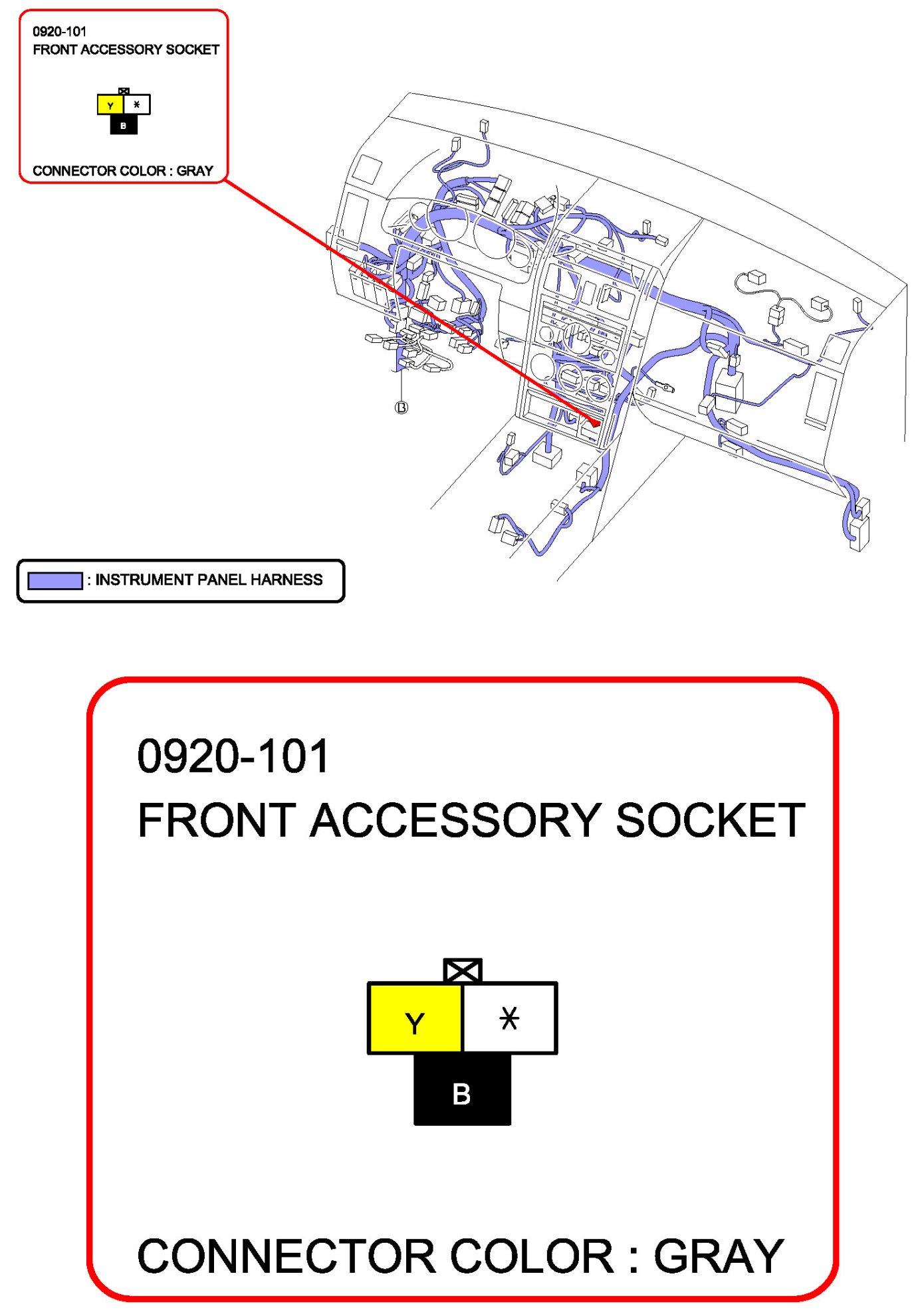 0920-101
FRONT ACCESSORY SOCKET

Y
*
B

CONNECTOR COLOR : GRAY

B

: INSTRUMENT PANEL HARNESS

0920-101
FRONT ACCESSORY SOCKET

Y
*
B

CONNECTOR COLOR : GRAY